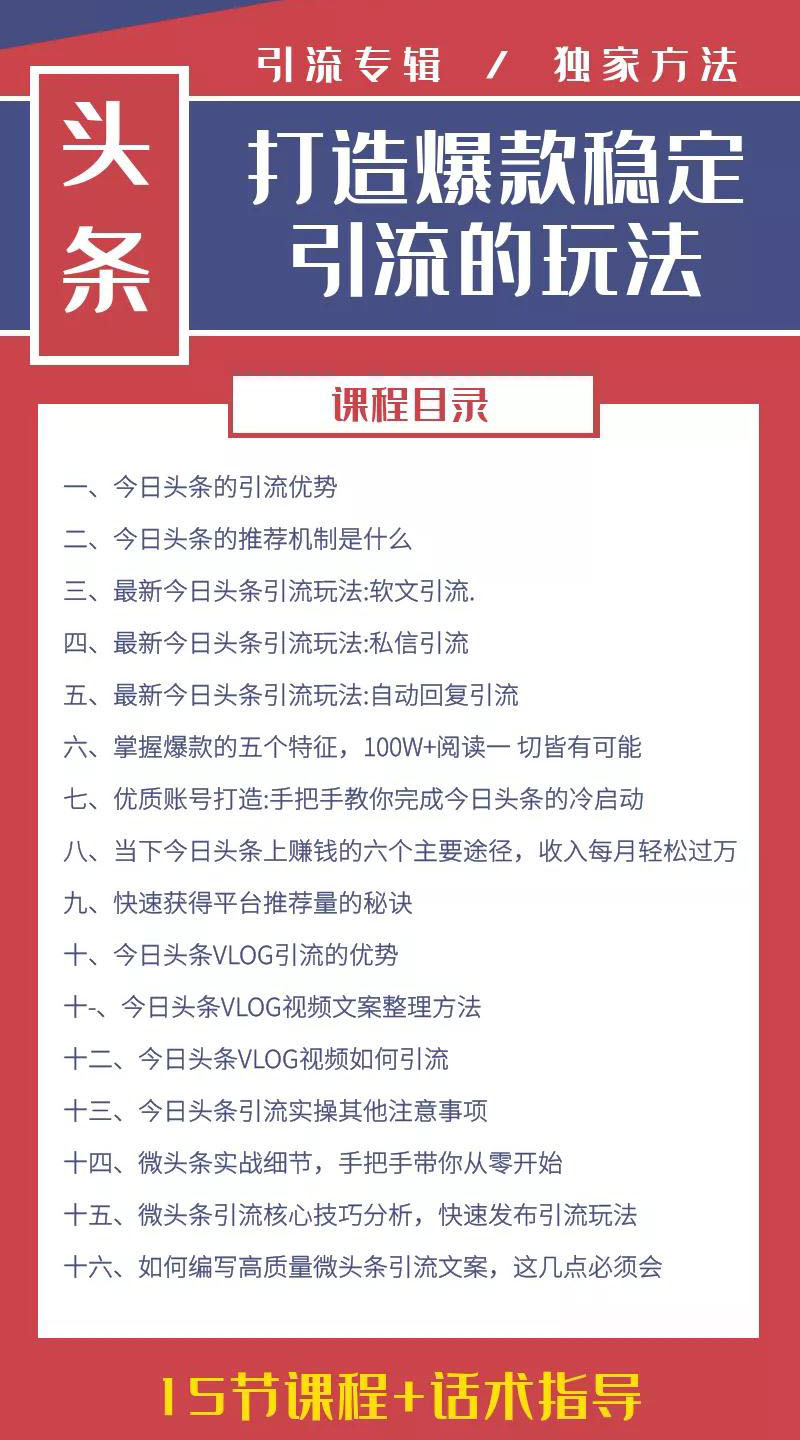 引流专辑 / 独家方法

头条

打造爆款稳定引流的玩法

课程目录

一、今日头条的引流优势

二、今日头条的推荐机制是什么

三、最新今日头条引流玩法:软文引流.

四、最新今日头条引流玩法:私信引流

五、最新今日头条引流玩法:自动回复引流

六、掌握爆款的五个特征，100W+阅读一 切皆有可能

七、优质账号打造:手把手教你完成今日头条的冷启动

八、当下今日头条上赚钱的六个主要途径，收入每月轻松过万

九、快速获得平台推荐量的秘诀

十、今日头条VLOG引流的优势

十-、今日头条VLOG视频文案整理方法

十二、今日头条VLOG视频如何引流

十三、今日头条引流实操其他注意事项

十四、微头条实战细节，手把手带你从零开始

十五、微头条引流核心技巧分析，快速发布引流玩法

十六、如何编写高质量微头条引流文案，这几点必须会

15节课程+话术指导